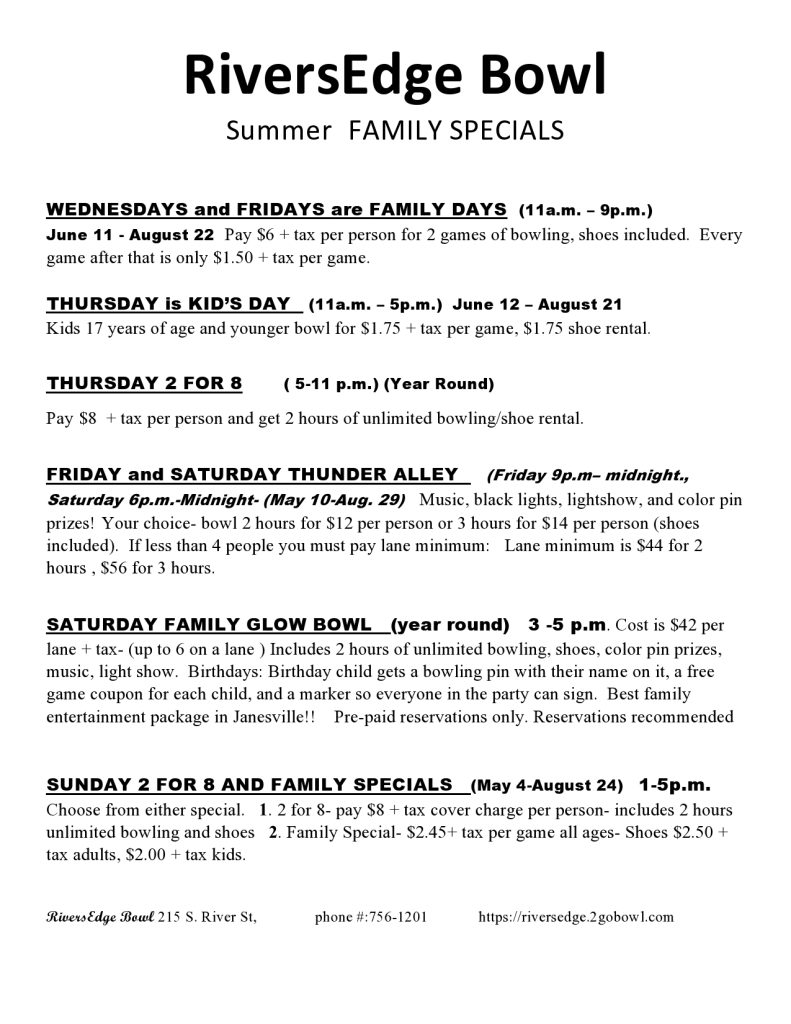 RiversEdge Bowl

Summer FAMILY SPECIALS

WEDNESDAYS and FRIDAYS are FAMILY DAYS (11a.m. – 9p.m.)
June 11 - August 22 Pay \$6 + tax per person for 2 games of bowling, shoes included. Every game after that is only \$1.50 + tax per game.

THURSDAY is KID'S DAY (11a.m. – 5p.m.) June 12 – August 21
Kids 17 years of age and younger bowl for \$1.75 + tax per game, \$1.75 shoe rental.

THURSDAY 2 FOR 8 ( 5-11 p.m.) (Year Round)

Pay \$8 + tax per person and get 2 hours of unlimited bowling/shoe rental.

FRIDAY and SATURDAY THUNDER ALLEY (Friday 9p.m– midnight., Saturday 6p.m.-Midnight- (May 10-Aug. 29) Music, black lights, lightshow, and color pin prizes! Your choice- bowl 2 hours for \$12 per person or 3 hours for \$14 per person (shoes included). If less than 4 people you must pay lane minimum: Lane minimum is \$44 for 2 hours , \$56 for 3 hours.

SATURDAY FAMILY GLOW BOWL (year round) 3 -5 p.m. Cost is \$42 per lane + tax- (up to 6 on a lane ) Includes 2 hours of unlimited bowling, shoes, color pin prizes, music, light show. Birthdays: Birthday child gets a bowling pin with their name on it, a free game coupon for each child, and a marker so everyone in the party can sign. Best family entertainment package in Janesville!! Pre-paid reservations only. Reservations recommended

SUNDAY 2 FOR 8 AND FAMILY SPECIALS (May 4-August 24) 1-5p.m.
Choose from either special. 1. 2 for 8- pay \$8 + tax cover charge per person- includes 2 hours unlimited bowling and shoes 2. Family Special- \$2.45+ tax per game all ages- Shoes \$2.50 + tax adults, \$2.00 + tax kids.

RiversEdge Bowl 215 S. River St, phone #:756-1201 https://riversedge.2gobowl.com